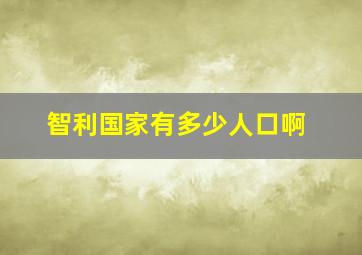 智利国家有多少人口啊